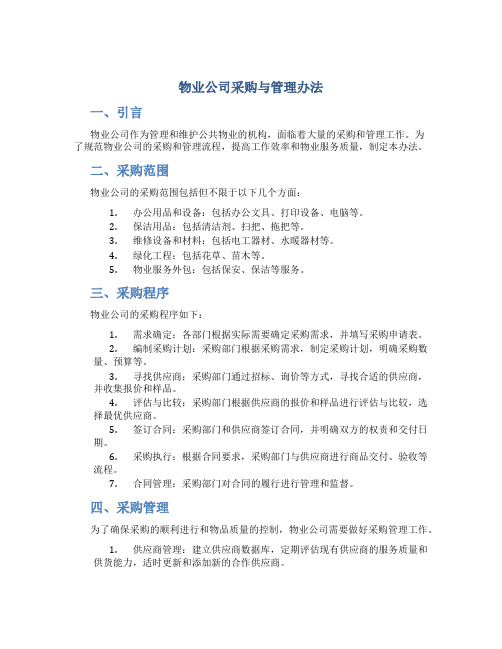 物业公司采购与管理办法

一、引言

物业公司作为管理和维护公共物业的机构，面临着大量的采购和管理工作。为了规范物业公司的采购和管理流程，提高工作效率和物业服务质量，制定本办法。

二、采购范围

物业公司的采购范围包括但不限于以下几个方面：

1. 办公用品和设备：包括办公文具、打印设备、电脑等。
2. 保洁用品：包括清洁剂、扫把、拖把等。
3. 维修设备和材料：包括电工器材、水暖器材等。
4. 绿化工程：包括花草、苗木等。
5. 物业服务外包：包括保安、保洁等服务。

三、采购程序

物业公司的采购程序如下：

1. 需求确定：各部门根据实际需要确定采购需求，并填写采购申请表。
2. 编制采购计划：采购部门根据采购需求，制定采购计划，明确采购数量、预算等。
3. 寻找供应商：采购部门通过招标、询价等方式，寻找合适的供应商，并收集报价和样品。
4. 评估与比较：采购部门根据供应商的报价和样品进行评估与比较，选择最优供应商。
5. 签订合同：采购部门和供应商签订合同，并明确双方的权责和交付日期。
6. 采购执行：根据合同要求，采购部门与供应商进行商品交付、验收等流程。
7. 合同管理：采购部门对合同的履行进行管理和监督。

四、采购管理

为了确保采购的顺利进行和物品质量的控制，物业公司需要做好采购管理工作。

1. 供应商管理：建立供应商数据库，定期评估现有供应商的服务质量和供货能力，适时更新和添加新的合作供应商。